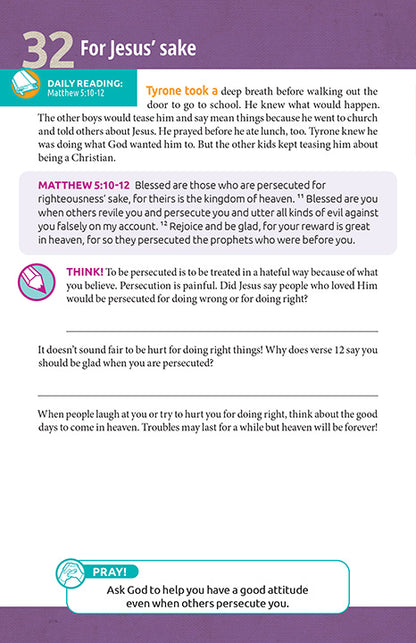 32 For Jesus' sake

DAILY READING:
Matthew 5:10-12

Tyrone took a deep breath before walking out the door to go to school. He knew what would happen. The other boys would tease him and say mean things because he went to church and told others about Jesus. He prayed before he ate lunch, too. Tyrone knew he was doing what God wanted him to. But the other kids kept teasing him about being a Christian.

MATTHEW 5:10-12 Blessed are those who are persecuted for righteousness' sake, for theirs is the kingdom of heaven. $^{11}$ Blessed are you when others revile you and persecute you and utter all kinds of evil against you falsely on my account. $^{12}$ Rejoice and be glad, for your reward is great in heaven, for so they persecuted the prophets who were before you.

THINK! To be persecuted is to be treated in a hateful way because of what you believe. Persecution is painful. Did Jesus say people who loved Him would be persecuted for doing wrong or for doing right?

It doesn't sound fair to be hurt for doing right things! Why does verse 12 say you should be glad when you are persecuted?

When people laugh at you or try to hurt you for doing right, think about the good days to come in heaven. Troubles may last for a while but heaven will be forever!

PRAY!
Ask God to help you have a good attitude even when others persecute you.